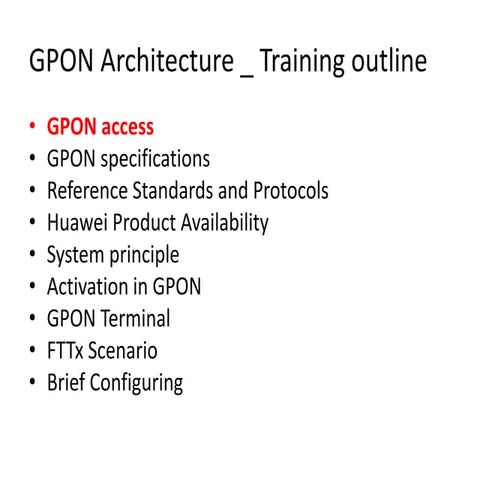 GPON Architecture _ Training outline

• GPON access
• GPON specifications
• Reference Standards and Protocols
• Huawei Product Availability
• System principle
• Activation in GPON
• GPON Terminal
• FTTx Scenario
• Brief Configuring